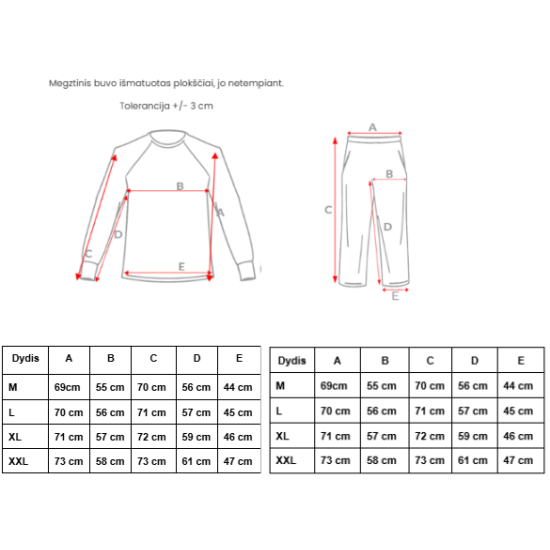 Megztinis buvo išmatuotas plokščiai, jo netempiant.

Tolerancija +/- 3 cm

B
A
D
C
E

A
B
C
D
E

| Dydis | A | B | C | D | E |
|---|---|---|---|---|---|
| M | 69cm | 55 cm | 70 cm | 56 cm | 44 cm |
| L | 70 cm | 56 cm | 71 cm | 57 cm | 45 cm |
| XL | 71 cm | 57 cm | 72 cm | 59 cm | 46 cm |
| XXL | 73 cm | 58 cm | 73 cm | 61 cm | 47 cm |

| Dydis | A | B | C | D | E |
|---|---|---|---|---|---|
| M | 69cm | 55 cm | 70 cm | 56 cm | 44 cm |
| L | 70 cm | 56 cm | 71 cm | 57 cm | 45 cm |
| XL | 71 cm | 57 cm | 72 cm | 59 cm | 46 cm |
| XXL | 73 cm | 58 cm | 73 cm | 61 cm | 47 cm |